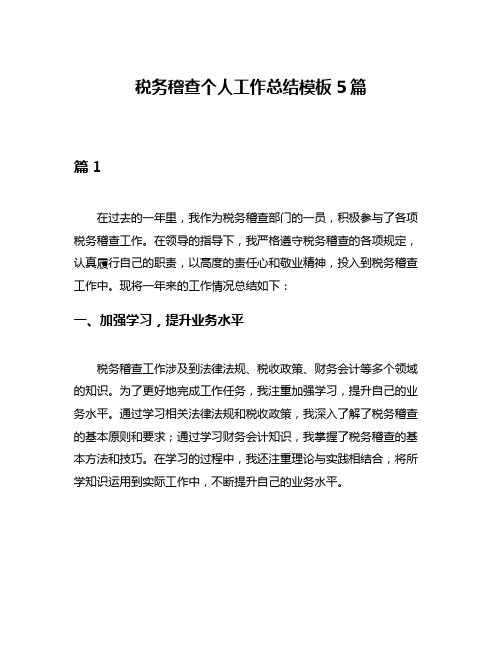 税务稽查个人工作总结模板 5 篇

篇 1

在过去的一年里，我作为税务稽查部门的一员，积极参与了各项税务稽查工作。在领导的指导下，我严格遵守税务稽查的各项规定，认真履行自己的职责，以高度的责任心和敬业精神，投入到税务稽查工作中。现将一年来的工作情况总结如下：

一、加强学习，提升业务水平

税务稽查工作涉及到法律法规、税收政策、财务会计等多个领域的知识。为了更好地完成工作任务，我注重加强学习，提升自己的业务水平。通过学习相关法律法规和税收政策，我深入了解了税务稽查的基本原则和要求；通过学习财务会计知识，我掌握了税务稽查的基本方法和技巧。在学习的过程中，我还注重理论与实践相结合，将所学知识运用到实际工作中，不断提升自己的业务水平。